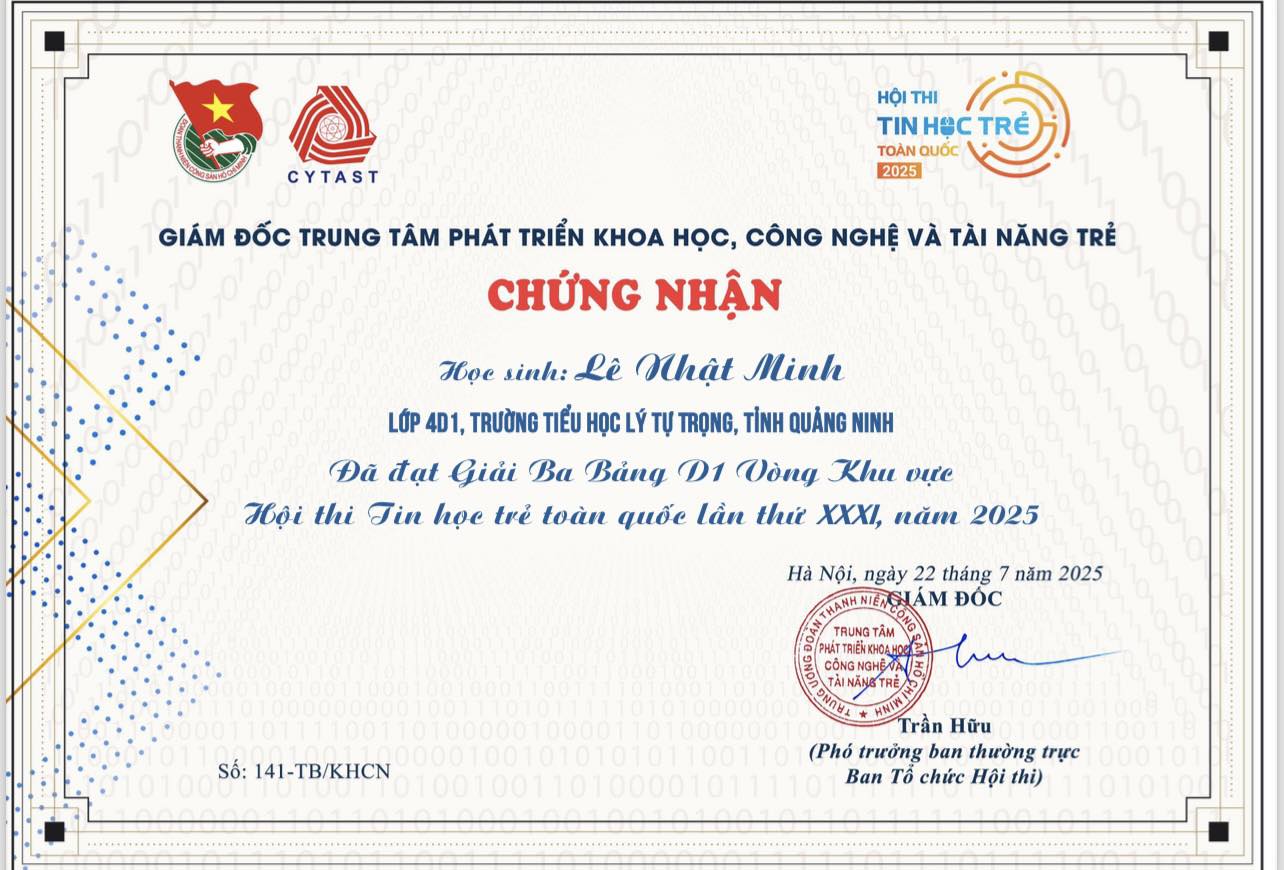 CYTAST

HỘI THI
TIN HỌC TRẺ
TOÀN QUỐC
2025

GIÁM ĐỐC TRUNG TÂM PHÁT TRIỂN KHOA HỌC, CÔNG NGHỆ VÀ TÀI NĂNG TRẺ

CHỨNG NHẬN

Học sinh: Lê Nhật Minh

LỚP 4D1, TRƯỜNG TIỂU HỌC LÝ TỰ TRỌNG, TỈNH QUẢNG NINH

Đã đạt Giải Ba Bảng D1 Vòng Khu vực
Hội thi Tin học trẻ toàn quốc lần thứ XXXI, năm 2025

Hà Nội, ngày 22 tháng 7 năm 2025
GIÁM ĐỐC

TRUNG ƯƠNG ĐOÀN THANH NIÊN CỘNG SẢN HỒ CHÍ MINH
TRUNG TÂM PHÁT TRIỂN KHOA HỌC CÔNG NGHỆ VÀ TÀI NĂNG TRẺ

Trần Hữu
(Phó trưởng ban thường trực
Ban Tổ chức Hội thi)

Số: 141-TB/KHCN